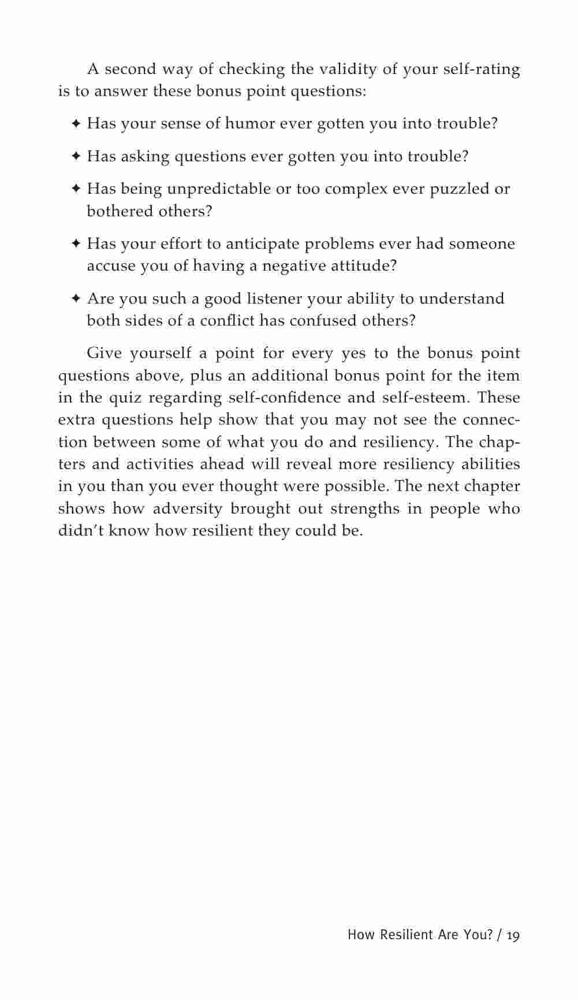 A second way of checking the validity of your self-rating is to answer these bonus point questions:

✦ Has your sense of humor ever gotten you into trouble?

✦ Has asking questions ever gotten you into trouble?

✦ Has being unpredictable or too complex ever puzzled or bothered others?

✦ Has your effort to anticipate problems ever had someone accuse you of having a negative attitude?

✦ Are you such a good listener your ability to understand both sides of a conflict has confused others?

Give yourself a point for every yes to the bonus point questions above, plus an additional bonus point for the item in the quiz regarding self-confidence and self-esteem. These extra questions help show that you may not see the connection between some of what you do and resiliency. The chapters and activities ahead will reveal more resiliency abilities in you than you ever thought were possible. The next chapter shows how adversity brought out strengths in people who didn't know how resilient they could be.

How Resilient Are You? / 19